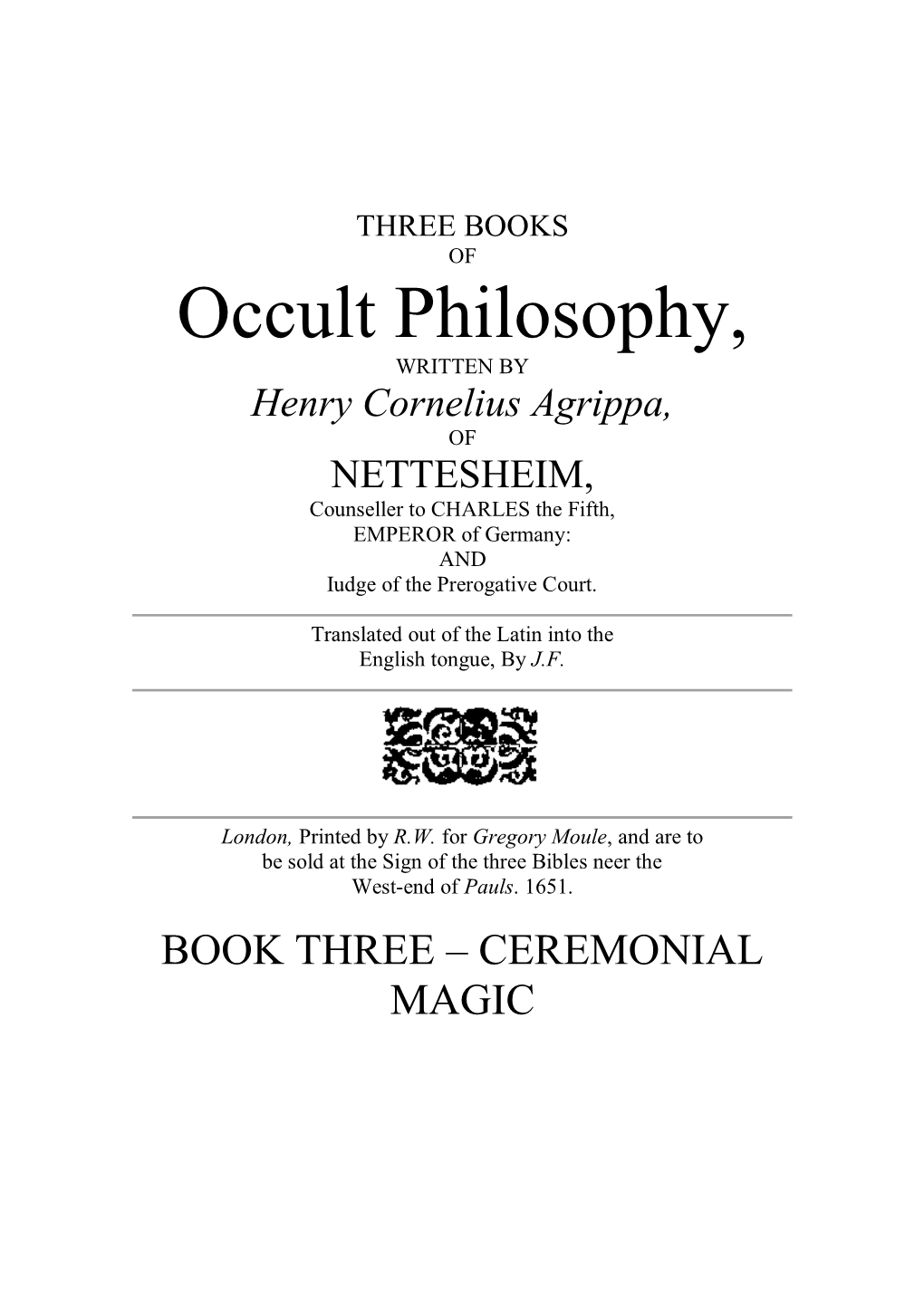 THREE BOOKS
OF
Occult Philosophy,
WRITTEN BY
Henry Cornelius Agrippa,
OF
NETTESHEIM,
Counseller to CHARLES the Fifth,
EMPEROR of Germany:
AND
Iudge of the Prerogative Court.

Translated out of the Latin into the English tongue, By J.F.

London, Printed by R.W. for Gregory Moule, and are to be sold at the Sign of the three Bibles neer the West-end of Pauls. 1651.

BOOK THREE – CEREMONIAL MAGIC